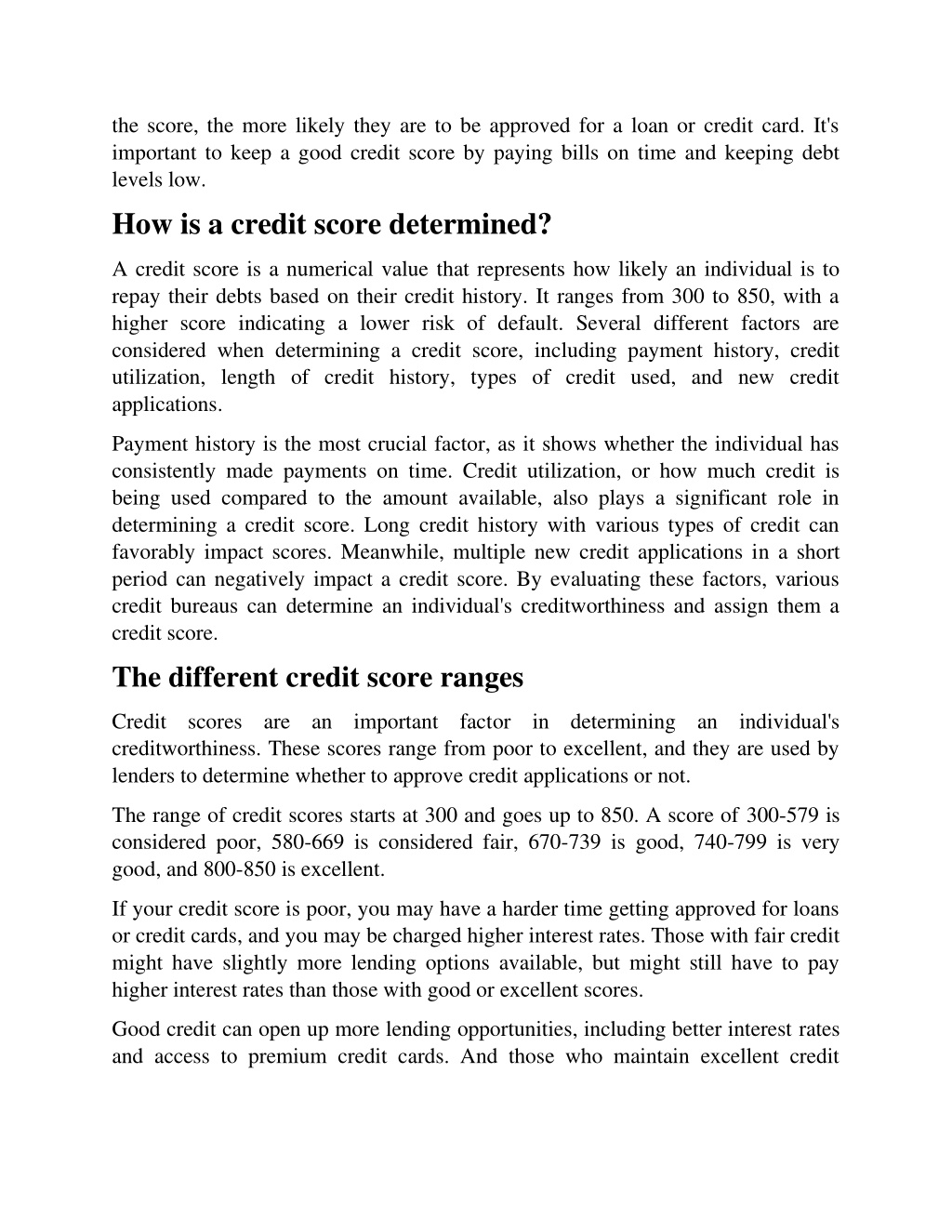 the score, the more likely they are to be approved for a loan or credit card. It's important to keep a good credit score by paying bills on time and keeping debt levels low.

How is a credit score determined?

A credit score is a numerical value that represents how likely an individual is to repay their debts based on their credit history. It ranges from 300 to 850, with a higher score indicating a lower risk of default. Several different factors are considered when determining a credit score, including payment history, credit utilization, length of credit history, types of credit used, and new credit applications.

Payment history is the most crucial factor, as it shows whether the individual has consistently made payments on time. Credit utilization, or how much credit is being used compared to the amount available, also plays a significant role in determining a credit score. Long credit history with various types of credit can favorably impact scores. Meanwhile, multiple new credit applications in a short period can negatively impact a credit score. By evaluating these factors, various credit bureaus can determine an individual's creditworthiness and assign them a credit score.

The different credit score ranges

Credit scores are an important factor in determining an individual's creditworthiness. These scores range from poor to excellent, and they are used by lenders to determine whether to approve credit applications or not.

The range of credit scores starts at 300 and goes up to 850. A score of 300-579 is considered poor, 580-669 is considered fair, 670-739 is good, 740-799 is very good, and 800-850 is excellent.

If your credit score is poor, you may have a harder time getting approved for loans or credit cards, and you may be charged higher interest rates. Those with fair credit might have slightly more lending options available, but might still have to pay higher interest rates than those with good or excellent scores.

Good credit can open up more lending opportunities, including better interest rates and access to premium credit cards. And those who maintain excellent credit